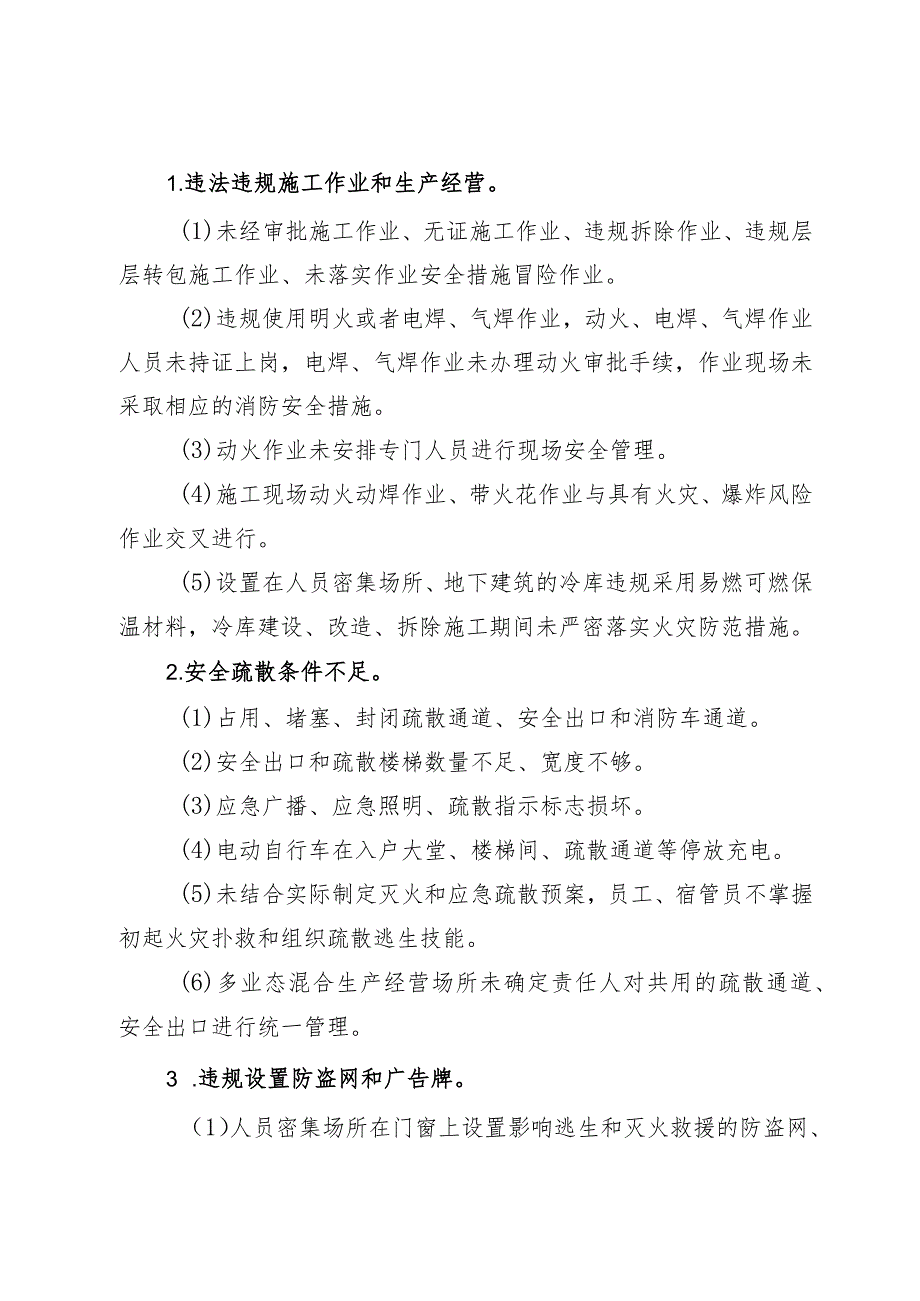 1.违法违规施工作业和生产经营。

(1)未经审批施工作业、无证施工作业、违规拆除作业、违规层层转包施工作业、未落实作业安全措施冒险作业。

(2)违规使用明火或者电焊、气焊作业，动火、电焊、气焊作业人员未持证上岗，电焊、气焊作业未办理动火审批手续，作业现场未采取相应的消防安全措施。

(3)动火作业未安排专门人员进行现场安全管理。

(4)施工现场动火动焊作业、带火花作业与具有火灾、爆炸风险作业交叉进行。

(5)设置在人员密集场所、地下建筑的冷库违规采用易燃可燃保温材料，冷库建设、改造、拆除施工期间未严密落实火灾防范措施。

2.安全疏散条件不足。

(1)占用、堵塞、封闭疏散通道、安全出口和消防车通道。

(2)安全出口和疏散楼梯数量不足、宽度不够。

(3)应急广播、应急照明、疏散指示标志损坏。

(4)电动自行车在入户大堂、楼梯间、疏散通道等停放充电。

(5)未结合实际制定灭火和应急疏散预案，员工、宿管员不掌握初起火灾扑救和组织疏散逃生技能。

(6)多业态混合生产经营场所未确定责任人对共用的疏散通道、安全出口进行统一管理。

3 .违规设置防盗网和广告牌。

（1)人员密集场所在门窗上设置影响逃生和灭火救援的防盗网、